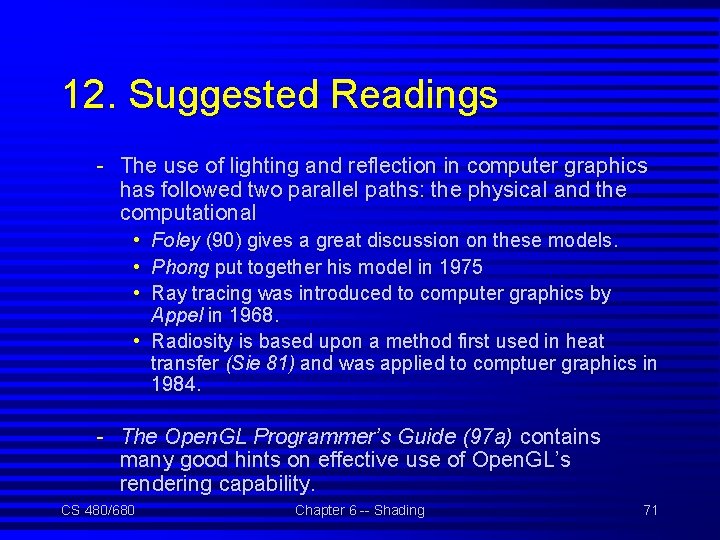 12. Suggested Readings

- The use of lighting and reflection in computer graphics has followed two parallel paths: the physical and the computational
  • Foley (90) gives a great discussion on these models.
  • Phong put together his model in 1975
  • Ray tracing was introduced to computer graphics by Appel in 1968.
  • Radiosity is based upon a method first used in heat transfer (Sie 81) and was applied to comptuer graphics in 1984.

- The OpenGL Programmer's Guide (97a) contains many good hints on effective use of OpenGL's rendering capability.

CS 480/680

Chapter 6 -- Shading

71